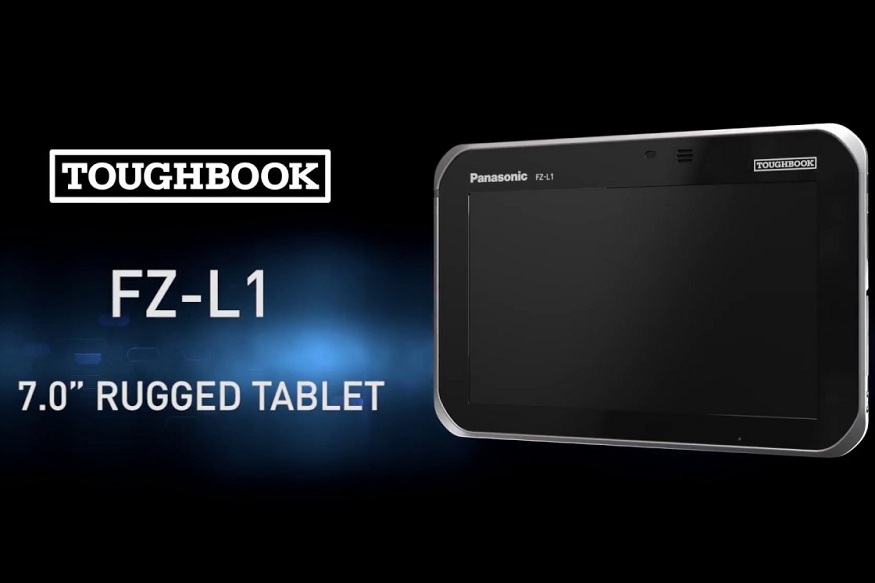 TOUGHBOOK

FZ-L1

7.0" RUGGED TABLET

Panasonic FZ-L1

TOUGHBOOK